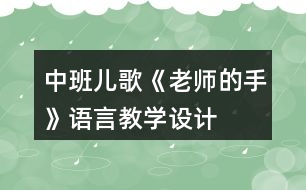 中班儿歌《老师的手》语言教学设计